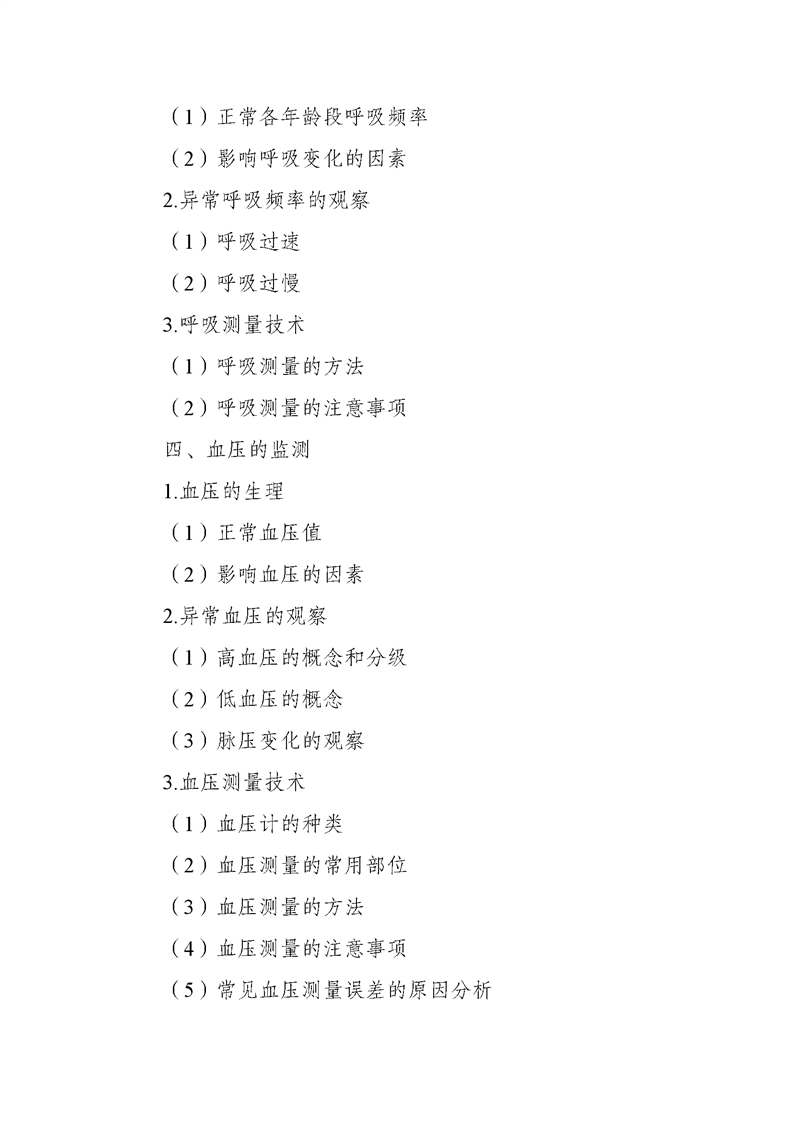 （1）正常各年龄段呼吸频率

（2）影响呼吸变化的因素

2.异常呼吸频率的观察

（1）呼吸过速

（2）呼吸过慢

3.呼吸测量技术

（1）呼吸测量的方法

（2）呼吸测量的注意事项

四、血压的监测

1.血压的生理

（1）正常血压值

（2）影响血压的因素

2.异常血压的观察

（1）高血压的概念和分级

（2）低血压的概念

（3）脉压变化的观察

3.血压测量技术

（1）血压计的种类

（2）血压测量的常用部位

（3）血压测量的方法

（4）血压测量的注意事项

（5）常见血压测量误差的原因分析